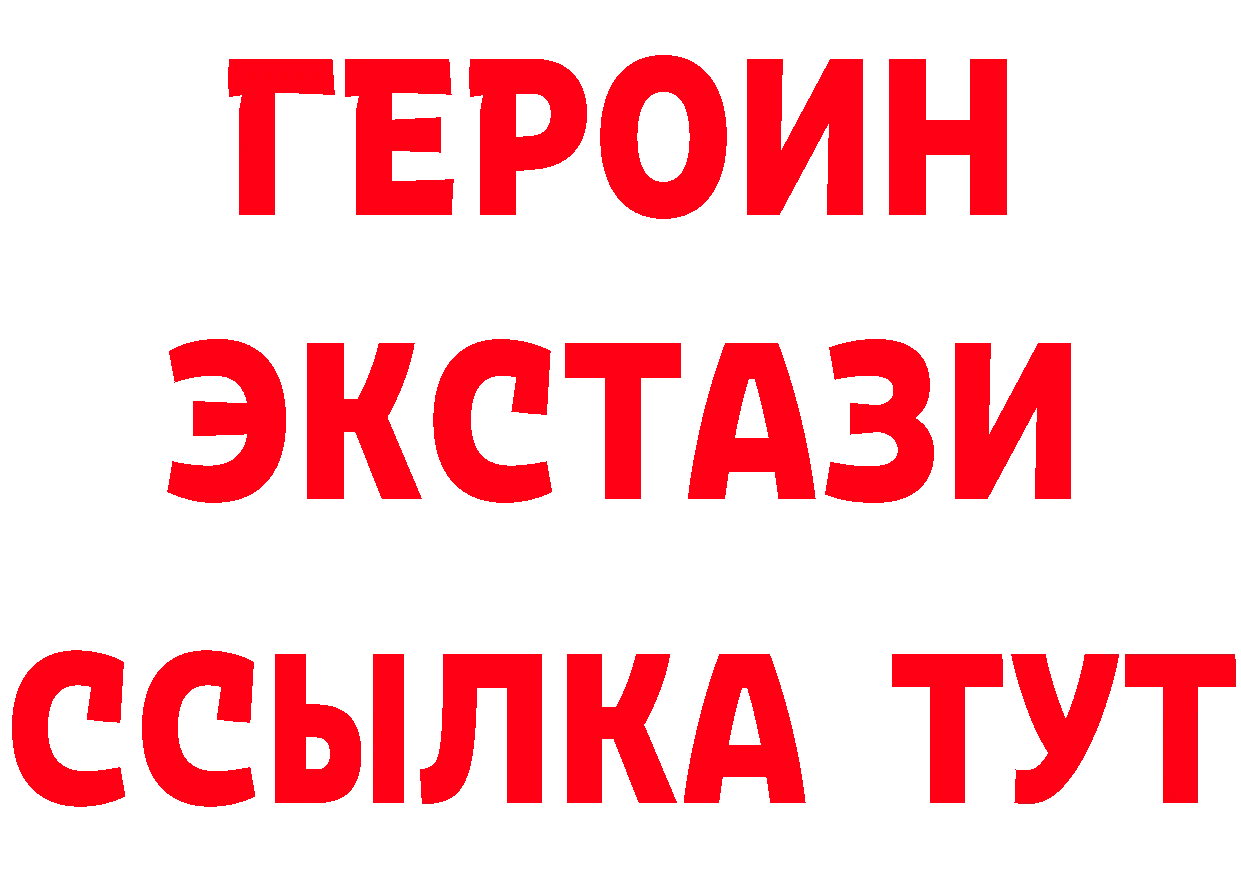 ГЕРОИН
ЭКСТАЗИ
ССЫЛКА ТУТ